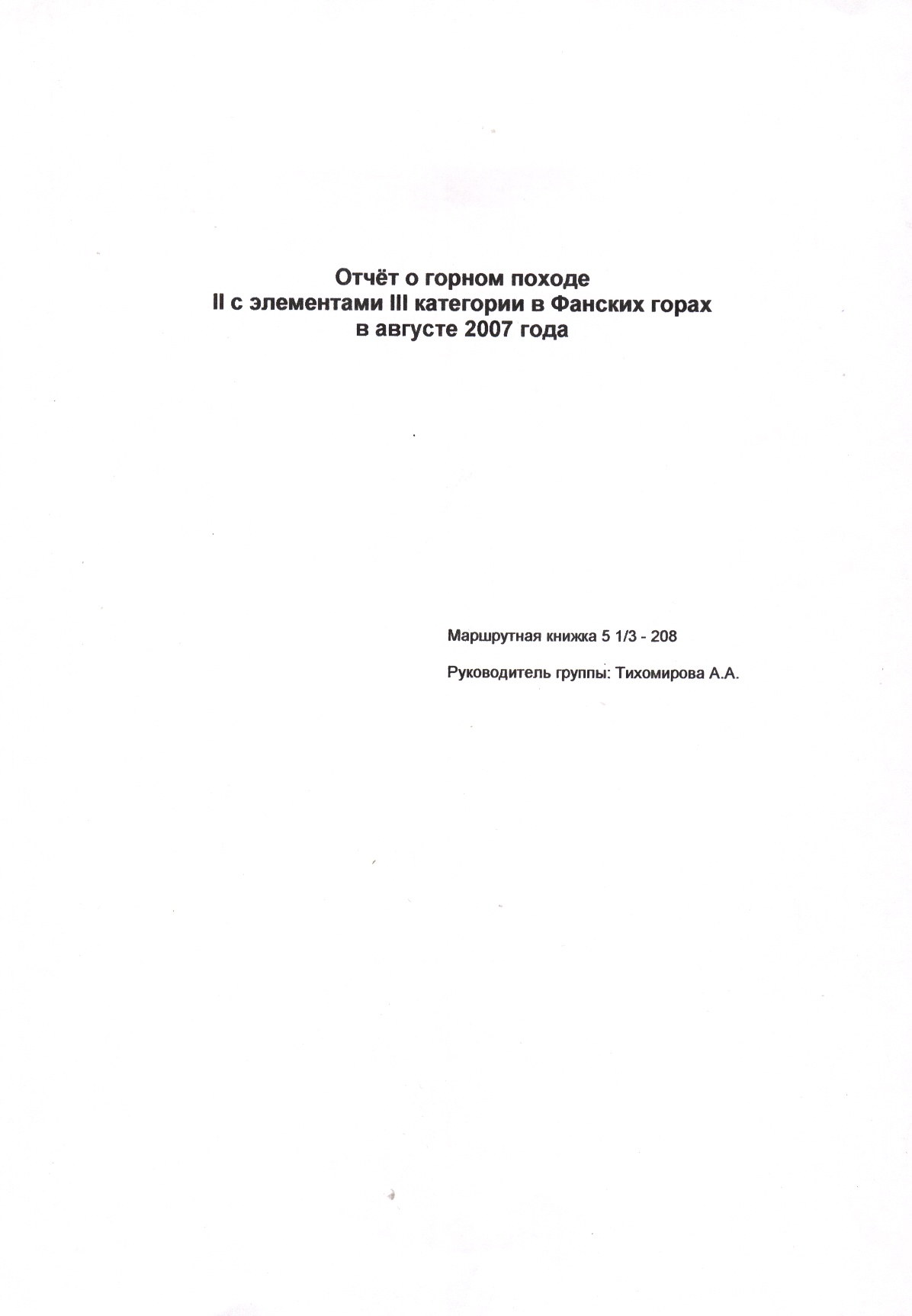 Отчёт о горном походе
II с элементами III категории в Фанских горах
в августе 2007 года

Маршрутная книжка 5 1/3 - 208

Руководитель группы: Тихомирова А.А.